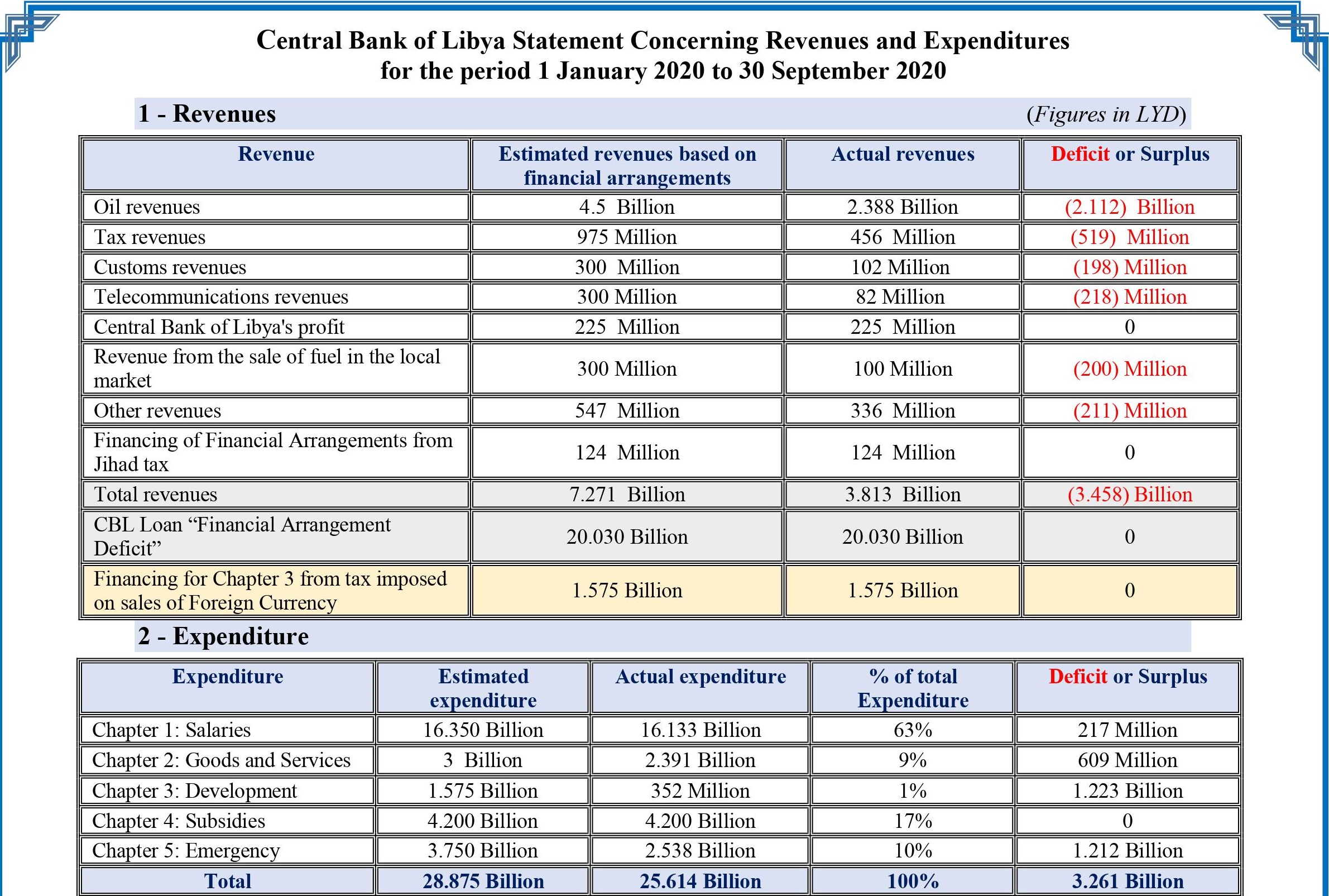 Central Bank of Libya Statement Concerning Revenues and Expenditures for the period 1 January 2020 to 30 September 2020

1 - Revenues (Figures in LYD)

| Revenue | Estimated revenues based on financial arrangements | Actual revenues | Deficit or Surplus |
|---|---|---|---|
| Oil revenues | 4.5 Billion | 2.388 Billion | (2.112) Billion |
| Tax revenues | 975 Million | 456 Million | (519) Million |
| Customs revenues | 300 Million | 102 Million | (198) Million |
| Telecommunications revenues | 300 Million | 82 Million | (218) Million |
| Central Bank of Libya's profit | 225 Million | 225 Million | 0 |
| Revenue from the sale of fuel in the local market | 300 Million | 100 Million | (200) Million |
| Other revenues | 547 Million | 336 Million | (211) Million |
| Financing of Financial Arrangements from Jihad tax | 124 Million | 124 Million | 0 |
| Total revenues | 7.271 Billion | 3.813 Billion | (3.458) Billion |
| CBL Loan “Financial Arrangement Deficit” | 20.030 Billion | 20.030 Billion | 0 |
| Financing for Chapter 3 from tax imposed on sales of Foreign Currency | 1.575 Billion | 1.575 Billion | 0 |

2 - Expenditure

| Expenditure | Estimated expenditure | Actual expenditure | % of total Expenditure | Deficit or Surplus |
|---|---|---|---|---|
| Chapter 1: Salaries | 16.350 Billion | 16.133 Billion | 63% | 217 Million |
| Chapter 2: Goods and Services | 3 Billion | 2.391 Billion | 9% | 609 Million |
| Chapter 3: Development | 1.575 Billion | 352 Million | 1% | 1.223 Billion |
| Chapter 4: Subsidies | 4.200 Billion | 4.200 Billion | 17% | 0 |
| Chapter 5: Emergency | 3.750 Billion | 2.538 Billion | 10% | 1.212 Billion |
| Total | 28.875 Billion | 25.614 Billion | 100% | 3.261 Billion |